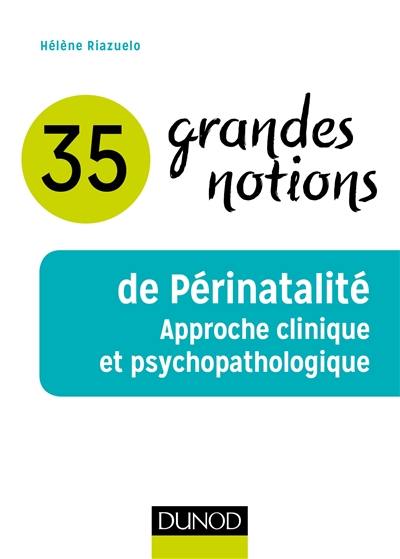 Hélène Riazuelo

35 grandes notions

de Périnatalité
Approche clinique et psychopathologique

DUNOD